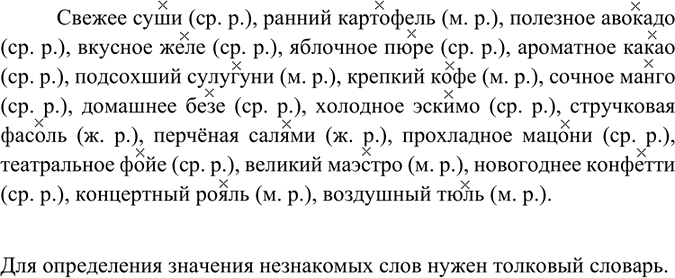 Свежее суши (ср. р.), ранний картофель (м. р.), полезное авокадо (ср. р.), вкусное желе (ср. р.), яблочное пюре (ср. р.), ароматное какао (ср. р.), подсохший сулугуни (м. р.), крепкий кофе (м. р.), сочное манго (ср. р.), домашнее безе (ср. р.), холодное эскимо (ср. р.), стручковая фасоль (ж. р.), перчёная салями (ж. р.), прохладное мацони (ср. р.), театральное фойе (ср. р.), великий маэстро (м. р.), новогоднее конфетти (ср. р.), концертный рояль (м. р.), воздушный тюль (м. р.).

Для определения значения незнакомых слов нужен толковый словарь.